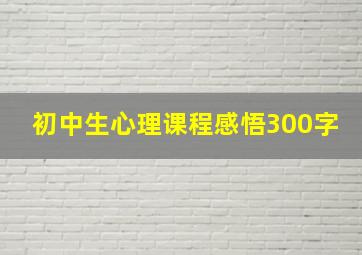 初中生心理课程感悟300字